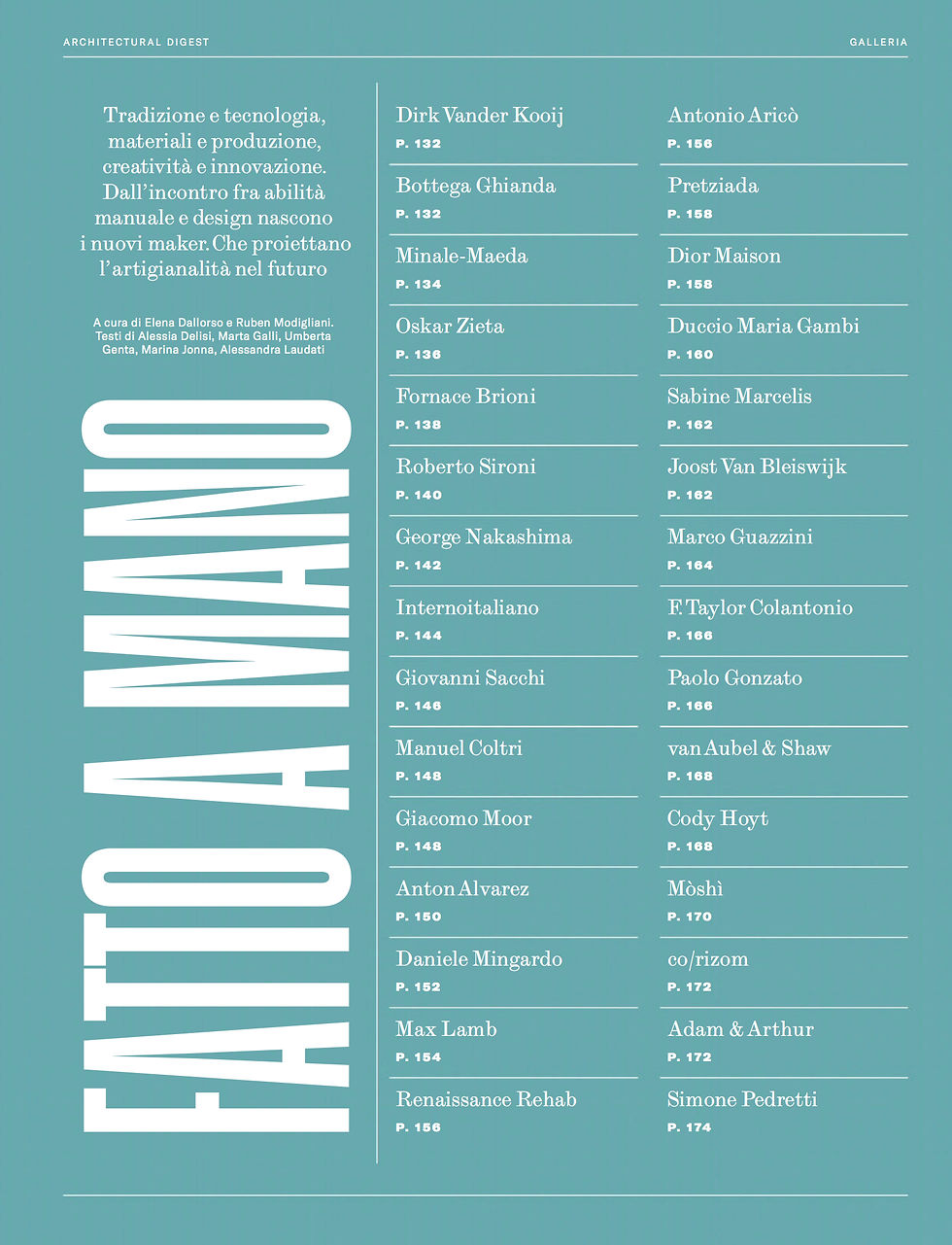 ARCHITECTURAL DIGEST

GALLERIA

Tradizione e tecnologia, materiali e produzione, creatività e innovazione. Dall'incontro fra abilità manuale e design nascono i nuovi maker. Che proiettano l'artigianalità nel futuro

A cura di Elena Dallorso e Ruben Modigliani. Testi di Alessia Delisi, Marta Galli, Umberta Genta, Marina Jonna, Alessandra Laudati

FATTO A MANO

Dirk Vander Kooij
P. 132

Bottega Ghianda
P. 132

Minale-Maeda
P. 134

Oskar Zieta
P. 136

Fornace Brioni
P. 138

Roberto Sironi
P. 140

George Nakashima
P. 142

Internoitaliano
P. 144

Giovanni Sacchi
P. 146

Manuel Coltri
P. 148

Giacomo Moor
P. 148

Anton Alvarez
P. 150

Daniele Mingardo
P. 152

Max Lamb
P. 154

Renaissance Rehab
P. 156

Antonio Aricò
P. 156

Pretziada
P. 158

Dior Maison
P. 158

Duccio Maria Gambi
P. 160

Sabine Marcelis
P. 162

Joost Van Bleiswijk
P. 162

Marco Guazzini
P. 164

F. Taylor Colantonio
P. 166

Paolo Gonzato
P. 166

van Aubel & Shaw
P. 168

Cody Hoyt
P. 168

Mòshì
P. 170

co/rizom
P. 172

Adam & Arthur
P. 172

Simone Pedretti
P. 174